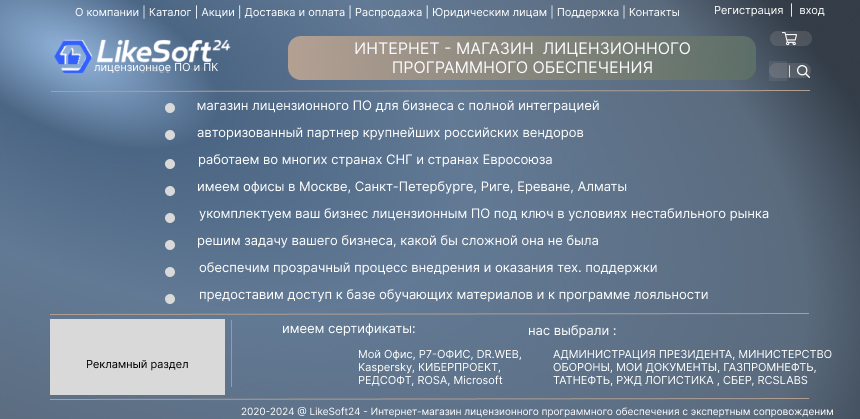 О компании | Каталог | Акции | Доставка и оплата | Распродажа | Юридическим лицам | Поддержка | Контакты

Регистрация | вход

LikeSoft24
лицензионное ПО и ПК

ИНТЕРНЕТ - МАГАЗИН ЛИЦЕНЗИОННОГО ПРОГРАММНОГО ОБЕСПЕЧЕНИЯ

магазин лицензионного ПО для бизнеса с полной интеграцией

авторизованный партнер крупнейших российских вендоров

работаем во многих странах СНГ и странах Евросоюза

имеем офисы в Москве, Санкт-Петербурге, Риге, Ереване, Алматы

укомплектуем ваш бизнес лицензионным ПО под ключ в условиях нестабильного рынка

решим задачу вашего бизнеса, какой бы сложной она не была

обеспечим прозрачный процесс внедрения и оказания тех. поддержки

предоставим доступ к базе обучающих материалов и к программе лояльности

Рекламный раздел

имеем сертификаты:

Мой Офис, Р7-ОФИС, DR.WEB, Kaspersky, КИБЕРПРОЕКТ, РЕДСОФТ, ROSA, Microsoft

нас выбрали :

АДМИНИСТРАЦИЯ ПРЕЗИДЕНТА, МИНИСТЕРСТВО ОБОРОНЫ, МОИ ДОКУМЕНТЫ, ГАЗПРОМНЕФТЬ, ТАТНЕФТЬ, РЖД ЛОГИСТИКА , СБЕР, RCSLABS

2020-2024 @ LikeSoft24 - Интернет-магазин лицензионного программного обеспечения с экспертным сопровождением